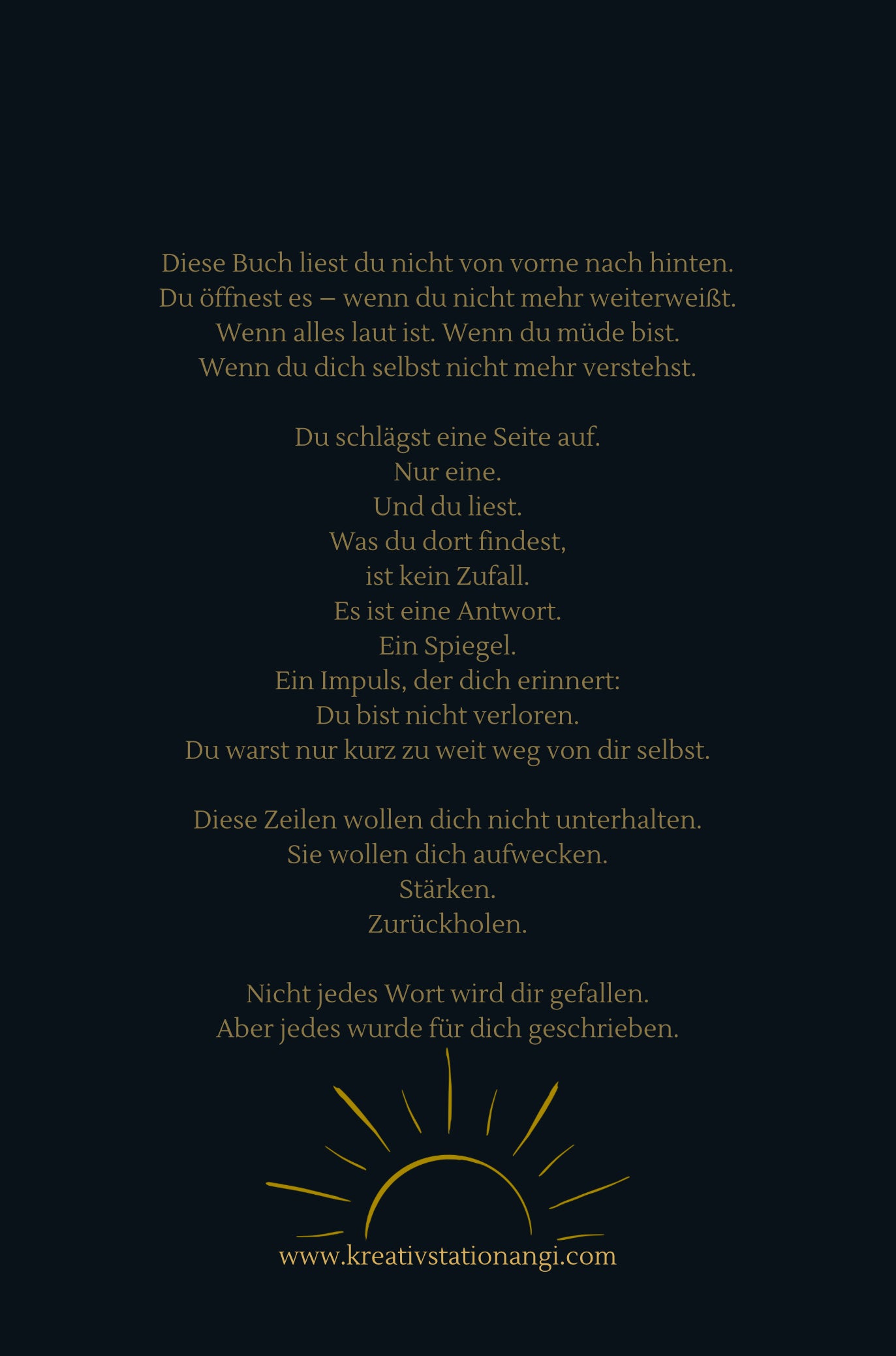 Diese Buch liest du nicht von vorne nach hinten.
Du öffnest es – wenn du nicht mehr weiterweißt.
Wenn alles laut ist. Wenn du müde bist.
Wenn du dich selbst nicht mehr verstehst.

Du schlägst eine Seite auf.
Nur eine.
Und du liest.
Was du dort findest,
ist kein Zufall.
Es ist eine Antwort.
Ein Spiegel.
Ein Impuls, der dich erinnert:
Du bist nicht verloren.
Du warst nur kurz zu weit weg von dir selbst.

Diese Zeilen wollen dich nicht unterhalten.
Sie wollen dich aufwecken.
Stärken.
Zurückholen.

Nicht jedes Wort wird dir gefallen.
Aber jedes wurde für dich geschrieben.

www.kreativstationangi.com